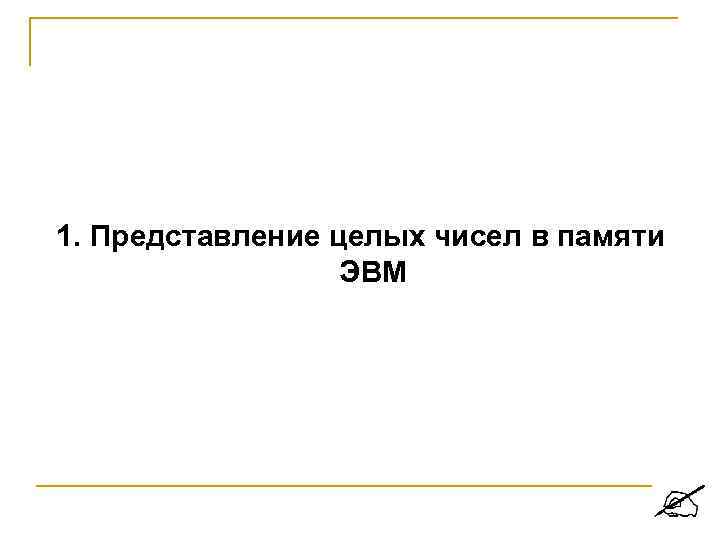 1. Представление целых чисел в памяти ЭВМ